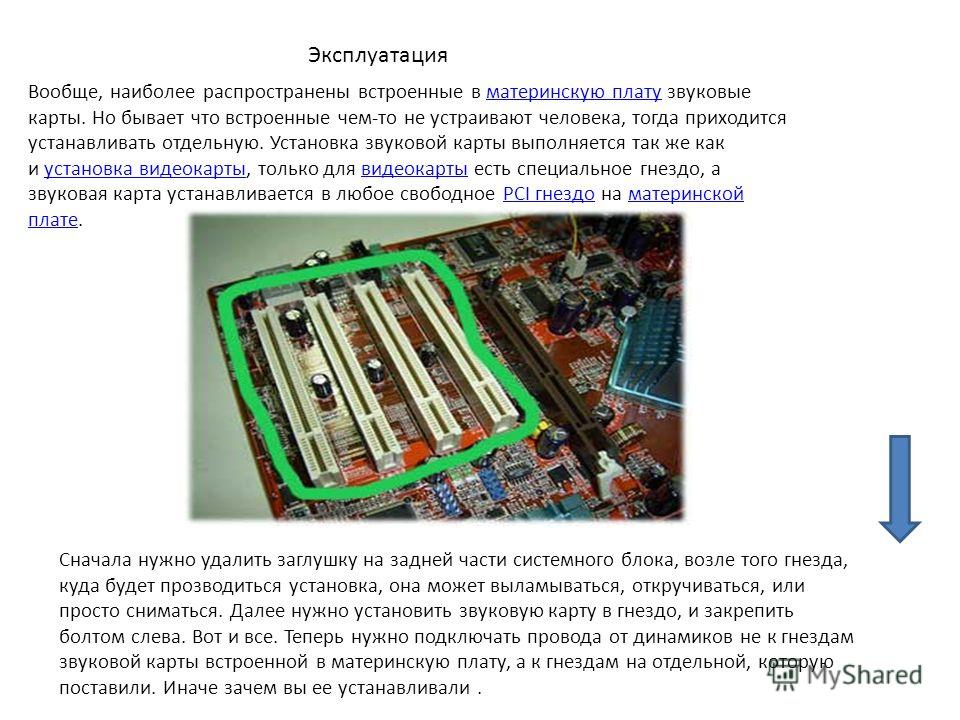 Эксплуатация

Вообще, наиболее распространены встроенные в материнскую плату звуковые карты. Но бывает что встроенные чем-то не устраивают человека, тогда приходится устанавливать отдельную. Установка звуковой карты выполняется так же как и установка видеокарты, только для видеокарты есть специальное гнездо, а звуковая карта устанавливается в любое свободное PCI гнездо на материнской плате.

Сначала нужно удалить заглушку на задней части системного блока, возле того гнезда, куда будет прозводиться установка, она может выламываться, откручиваться, или просто сниматься. Далее нужно установить звуковую карту в гнездо, и закрепить болтом слева. Вот и все. Теперь нужно подключать провода от динамиков не к гнездам звуковой карты встроенной в материнскую плату, а к гнездам на отдельной, которую поставили. Иначе зачем вы ее устанавливали .

MyShared